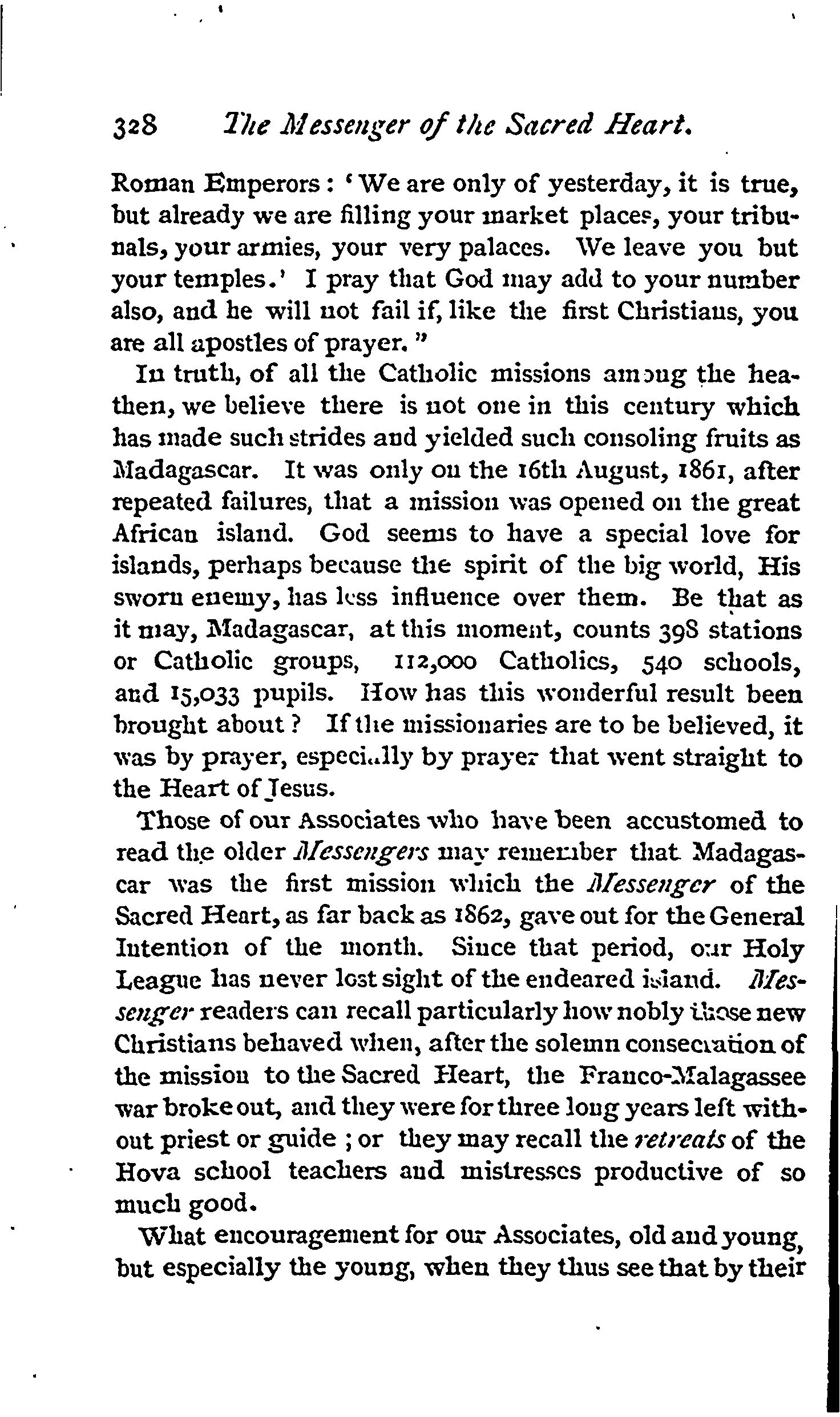 328 The Messenger of the Sacred Heart.

Roman Emperors: 'We are only of yesterday, it is true, but already we are filling your market places, your tribunals, your armies, your very palaces. We leave you but your temples.' I pray that God may add to your number also, and he will not fail if, like the first Christians, you are all apostles of prayer."

In truth, of all the Catholic missions among the heathen, we believe there is not one in this century which has made such strides and yielded such consoling fruits as Madagascar. It was only on the 16th August, 1861, after repeated failures, that a mission was opened on the great African island. God seems to have a special love for islands, perhaps because the spirit of the big world, His sworn enemy, has less influence over them. Be that as it may, Madagascar, at this moment, counts 398 stations or Catholic groups, 112,000 Catholics, 540 schools, and 15,033 pupils. How has this wonderful result been brought about? If the missionaries are to be believed, it was by prayer, especially by prayer that went straight to the Heart of Jesus.

Those of our Associates who have been accustomed to read the older Messengers may remember that Madagascar was the first mission which the Messenger of the Sacred Heart, as far back as 1862, gave out for the General Intention of the month. Since that period, our Holy League has never lost sight of the endeared island. Messenger readers can recall particularly how nobly those new Christians behaved when, after the solemn consecration of the mission to the Sacred Heart, the Franco-Malagassee war broke out, and they were for three long years left without priest or guide; or they may recall the retreats of the Hova school teachers and mistresses productive of so much good.

What encouragement for our Associates, old and young, but especially the young, when they thus see that by their